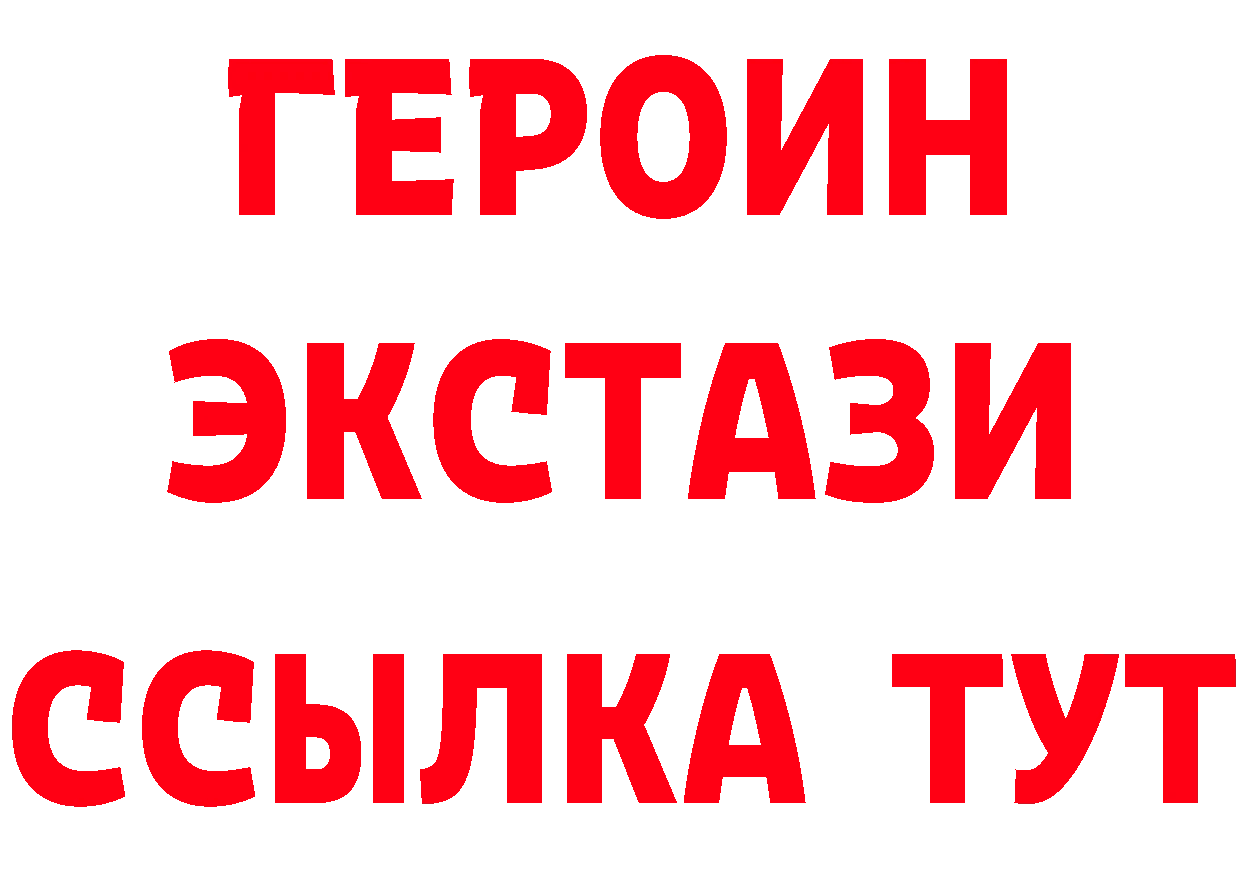 ГЕРОИН
ЭКСТАЗИ
ССЫЛКА ТУТ